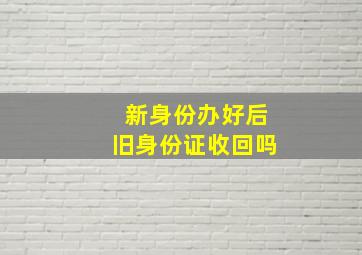 新身份办好后
旧身份证收回吗